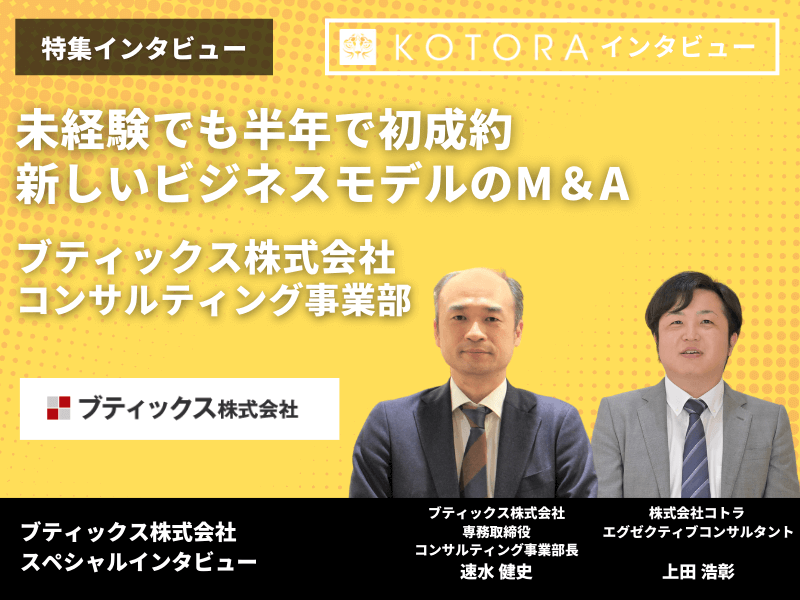 特集インタビュー

KOTORA インタビュー

未経験でも半年で初成約
新しいビジネスモデルのM＆A

ブティックス株式会社
コンサルティング事業部

ブティックス株式会社

ブティックス株式会社
スペシャルインタビュー

ブティックス株式会社
専務取締役
コンサルティング事業部長
速水 健史

株式会社コトラ
エグゼクティブコンサルタント
上田 浩彰